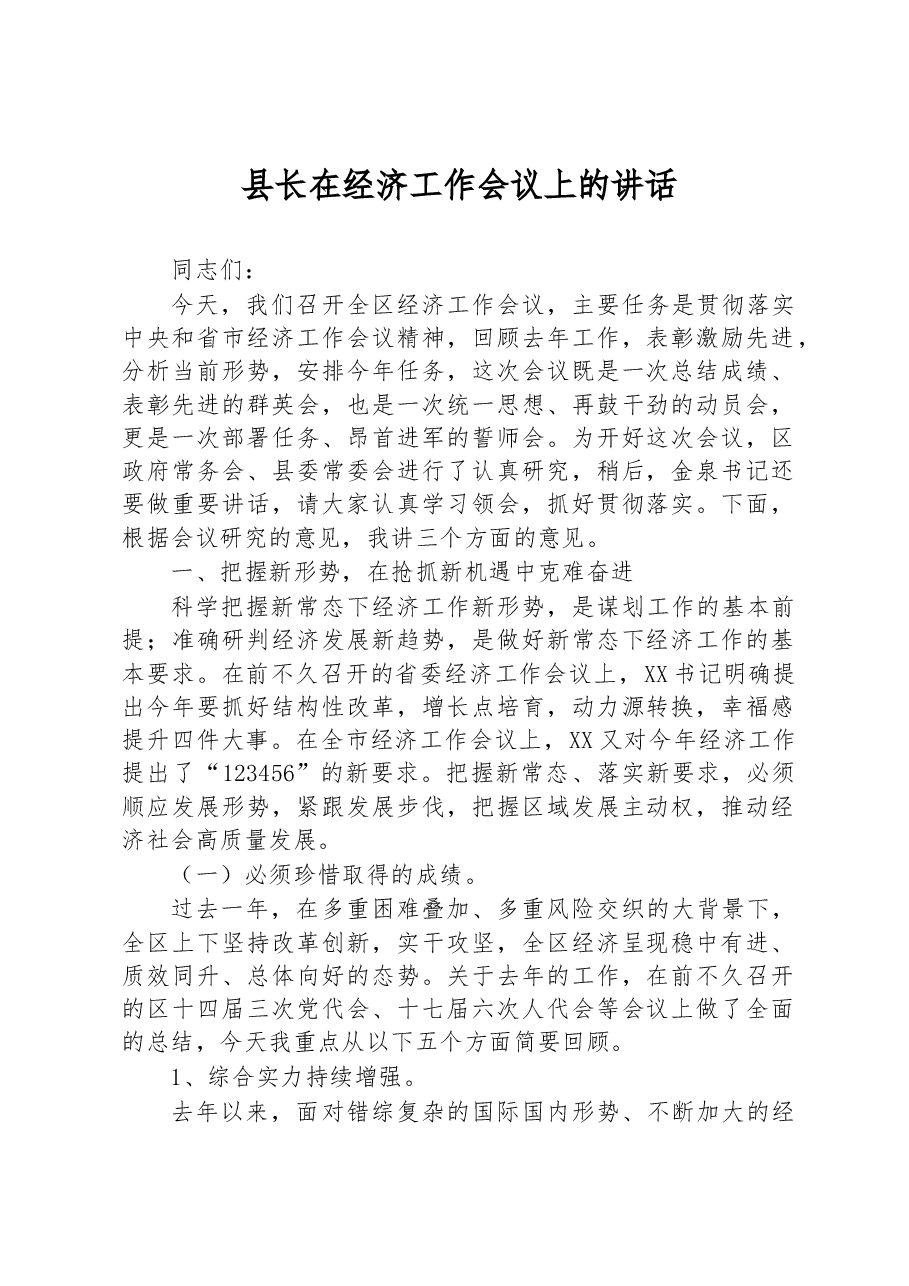 县长在经济工作会议上的讲话

同志们：

今天，我们召开全区经济工作会议，主要任务是贯彻落实中央和省市经济工作会议精神，回顾去年工作，表彰激励先进，分析当前形势，安排今年任务，这次会议既是一次总结成绩、表彰先进的群英会，也是一次统一思想、再鼓干劲的动员会，更是一次部署任务、昂首进军的誓师会。为开好这次会议，区政府常务会、县委常委会进行了认真研究，稍后，金泉书记还要做重要讲话，请大家认真学习领会，抓好贯彻落实。下面，根据会议研究的意见，我讲三个方面的意见。

一、把握新形势，在抢抓新机遇中克难奋进

科学把握新常态下经济工作新形势，是谋划工作的基本前提；准确研判经济发展新趋势，是做好新常态下经济工作的基本要求。在前不久召开的省委经济工作会议上，XX书记明确提出今年要抓好结构性改革，增长点培育，动力源转换，幸福感提升四件大事。在全市经济工作会议上，XX又对今年经济工作提出了“123456”的新要求。把握新常态、落实新要求，必须顺应发展形势，紧跟发展步伐，把握区域发展主动权，推动经济社会高质量发展。

（一）必须珍惜取得的成绩。

过去一年，在多重困难叠加、多重风险交织的大背景下，全区上下坚持改革创新，实干攻坚，全区经济呈现稳中有进、质效同升、总体向好的态势。关于去年的工作，在前不久召开的区十四届三次党代会、十七届六次人代会等会议上做了全面的总结，今天我重点从以下五个方面简要回顾。

1、综合实力持续增强。

去年以来，面对错综复杂的国际国内形势、不断加大的经